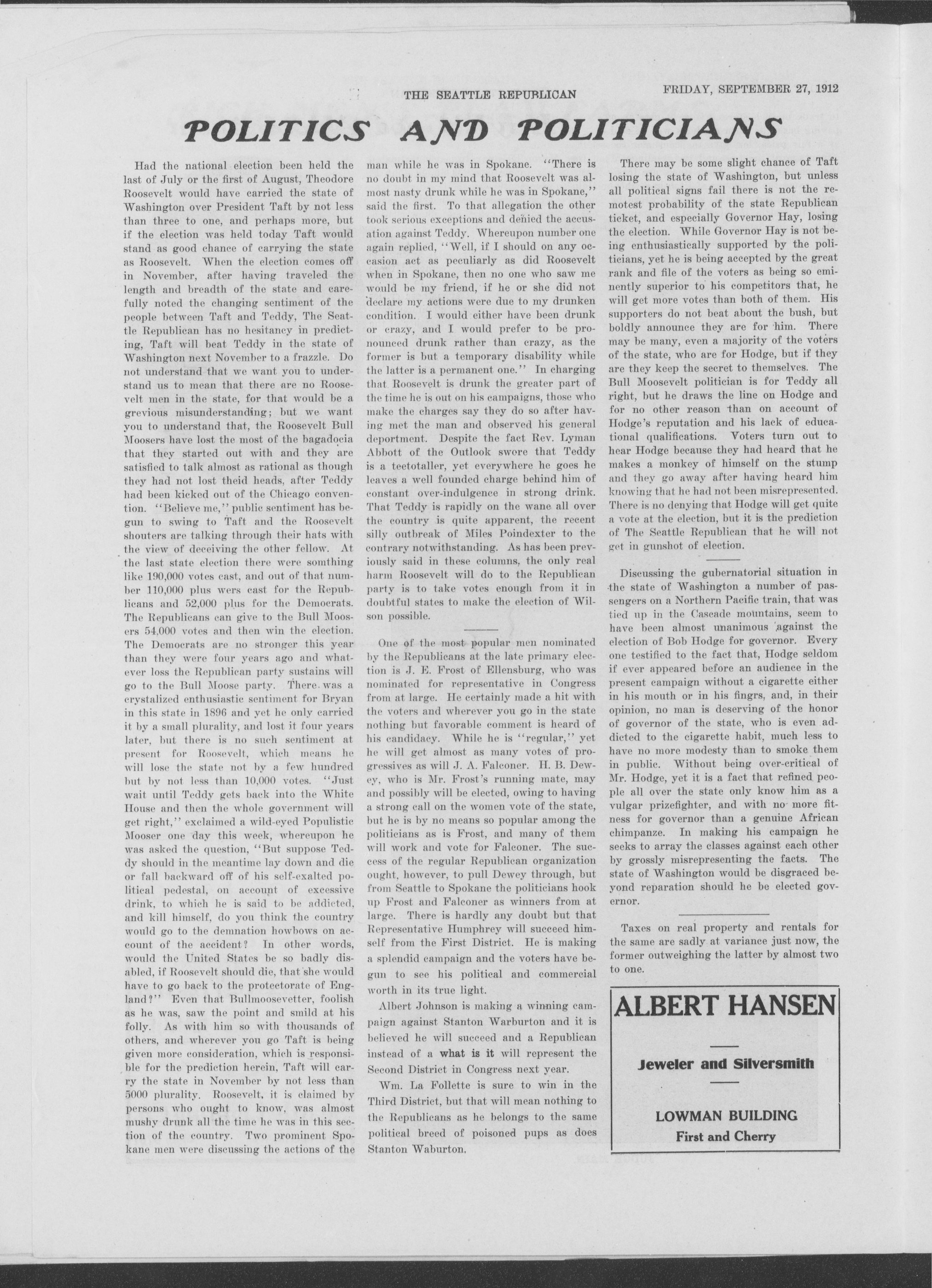 THE SEATTLE REPUBLICAN FRIDAY, SEPTEMBER 27, 1912

POLITICS AND POLITICIANS

Had the national election been held the last of July or the first of August, Theodore Roosevelt would have carried the state of Washington over President Taft by not less than three to one, and perhaps more, but if the election was held today Taft would stand as good chance of carrying the state as Roosevelt. When the election comes off in November, after having traveled the length and breadth of the state and carefully noted the changing sentiment of the people between Taft and Teddy, The Seattle Republican has no hesitancy in predicting, Taft will beat Teddy in the state of Washington next November to a frazzle. Do not understand that we want you to understand us to mean that there are no Roosevelt men in the state, for that would be a grevious misunderstanding; but we want you to understand that, the Roosevelt Bull Moosers have lost the most of the bagadocia that they started out with and they are satisfied to talk almost as rational as though they had not lost theid heads, after Teddy had been kicked out of the Chicago convention. "Believe me," public sentiment has begun to swing to Taft and the Roosevelt shouters are talking through their hats with the view of deceiving the other fellow. At the last state election there were somthing like 190,000 votes cast, and out of that number 110,000 plus wers cast for the Republicans and 52,000 plus for the Democrats. The Republicans can give to the Bull Moosers 54,000 votes and then win the election. The Democrats are no stronger this year than they were four years ago and whatever loss the Republican party sustains will go to the Bull Moose party. There was a crystalized enthusiastic sentiment for Bryan in this state in 1896 and yet he only carried it by a small plurality, and lost it four years later, but there is no such sentiment at present for Roosevelt, which means he will lose the state not by a few hundred but by not less than 10,000 votes. "Just wait until Teddy gets back into the White House and then the whole government will get right," exclaimed a wild-eyed Populistic Mooser one day this week, whereupon he was asked the question, "But suppose Teddy should in the meantime lay down and die or fall backward off of his self-exalted political pedestal, on account of excessive drink, to which he is said to be addicted, and kill himself, do you think the country would go to the demnation howbows on account of the accident? In other words, would the United States be so badly disabled, if Roosevelt should die, that she would have to go back to the protectorate of England?" Even that Bullmoosevetter, foolish as he was, saw the point and smild at his folly. As with him so with thousands of others, and wherever you go Taft is being given more consideration, which is responsible for the prediction herein, Taft will carry the state in November by not less than 5000 plurality. Roosevelt, it is claimed by persons who ought to know, was almost mushy drunk all the time he was in this section of the country. Two prominent Spokane men were discussing the actions of the man while he was in Spokane. "There is no doubt in my mind that Roosevelt was almost nasty drunk while he was in Spokane," said the first. To that allegation the other took serious exceptions and denied the accusation against Teddy. Whereupon number one again replied, "Well, if I should on any occasion act as peculiarly as did Roosevelt when in Spokane, then no one who saw me would be my friend, if he or she did not declare my actions were due to my drunken condition. I would either have been drunk or crazy, and I would prefer to be pronounced drunk rather than crazy, as the former is but a temporary disability while the latter is a permanent one." In charging that Roosevelt is drunk the greater part of the time he is out on his campaigns, those who make the charges say they do so after having met the man and observed his general deportment. Despite the fact Rev. Lyman Abbott of the Outlook swore that Teddy is a teetotaller, yet everywhere he goes he leaves a well founded charge behind him of constant over-indulgence in strong drink. That Teddy is rapidly on the wane all over the country is quite apparent, the recent silly outbreak of Miles Poindexter to the contrary notwithstanding. As has been previously said in these columns, the only real harm Roosevelt will do to the Republican party is to take votes enough from it in doubtful states to make the election of Wilson possible.

One of the most popular men nominated by the Republicans at the late primary election is J. E. Frost of Ellensburg, who was nominated for representative in Congress from at large. He certainly made a hit with the voters and wherever you go in the state nothing but favorable comment is heard of his candidacy. While he is "regular," yet he will get almost as many votes of progressives as will J. A. Falconer. H. B. Dewey, who is Mr. Frost's running mate, may and possibly will be elected, owing to having a strong call on the women vote of the state, but he is by no means so popular among the politicians as is Frost, and many of them will work and vote for Falconer. The success of the regular Republican organization ought, however, to pull Dewey through, but from Seattle to Spokane the politicians hook up Frost and Falconer as winners from at large. There is hardly any doubt but that Representative Humphrey will succeed himself from the First District. He is making a splendid campaign and the voters have begun to see his political and commercial worth in its true light.

Albert Johnson is making a winning campaign against Stanton Warburton and it is believed he will succeed and a Republican instead of a what is it will represent the Second District in Congress next year.

Wm. La Follette is sure to win in the Third District, but that will mean nothing to the Republicans as he belongs to the same political breed of poisoned pups as does Stanton Waburton.

There may be some slight chance of Taft losing the state of Washington, but unless all political signs fail there is not the remotest probability of the state Republican ticket, and especially Governor Hay, losing the election. While Governor Hay is not being enthusiastically supported by the politicians, yet he is being accepted by the great rank and file of the voters as being so eminently superior to his competitors that, he will get more votes than both of them. His supporters do not beat about the bush, but boldly announce they are for him. There may be many, even a majority of the voters of the state, who are for Hodge, but if they are they keep the secret to themselves. The Bull Moosevelt politician is for Teddy all right, but he draws the line on Hodge and for no other reason than on account of Hodge's reputation and his lack of educational qualifications. Voters turn out to hear Hodge because they had heard that he makes a monkey of himself on the stump and they go away after having heard him knowing that he had not been misrepresented. There is no denying that Hodge will get quite a vote at the election, but it is the prediction of The Seattle Republican that he will not get in gunshot of election.

Discussing the gubernatorial situation in the state of Washington a number of passengers on a Northern Pacific train, that was tied up in the Cascade mountains, seem to have been almost unanimous against the election of Bob Hodge for governor. Every one testified to the fact that, Hodge seldom if ever appeared before an audience in the present campaign without a cigarette either in his mouth or in his fingrs, and, in their opinion, no man is deserving of the honor of governor of the state, who is even addicted to the cigarette habit, much less to have no more modesty than to smoke them in public. Without being over-critical of Mr. Hodge, yet it is a fact that refined people all over the state only know him as a vulgar prizefighter, and with no more fitness for governor than a genuine African chimpanze. In making his campaign he seeks to array the classes against each other by grossly misrepresenting the facts. The state of Washington would be disgraced beyond reparation should he be elected governor.

Taxes on real property and rentals for the same are sadly at variance just now, the former outweighing the latter by almost two to one.

ALBERT HANSEN

Jeweler and Silversmith

LOWMAN BUILDING
First and Cherry